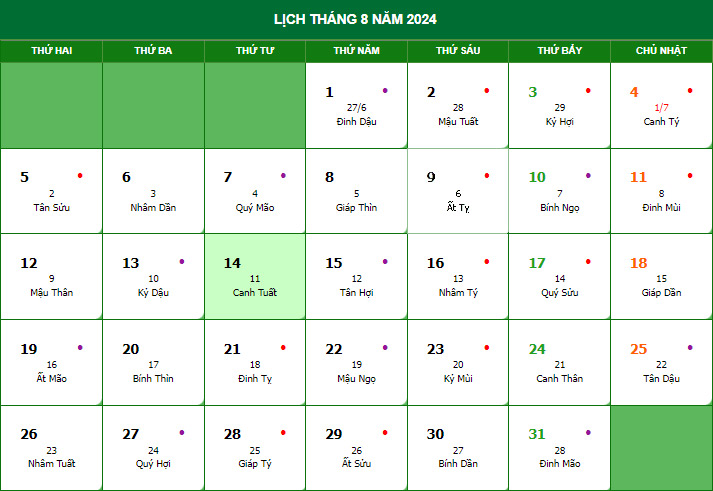 LỊCH THÁNG 8 NĂM 2024

| THỨ HAI | THỨ BA | THỨ TƯ | THỨ NĂM | THỨ SÁU | THỨ BẢY | CHỦ NHẬT |
|---|---|---|---|---|---|---|
| | | | 1 27/6 Đinh Dậu | 2 28 Mậu Tuất | 3 29 Kỷ Hợi | 4 1/7 Canh Tý |
| 5 2 Tân Sửu | 6 3 Nhâm Dần | 7 4 Quý Mão | 8 5 Giáp Thìn | 9 6 Ất Tỵ | 10 7 Bính Ngọ | 11 8 Đinh Mùi |
| 12 9 Mậu Thân | 13 10 Kỷ Dậu | 14 11 Canh Tuất | 15 12 Tân Hợi | 16 13 Nhâm Tý | 17 14 Quý Sửu | 18 15 Giáp Dần |
| 19 16 Ất Mão | 20 17 Bính Thìn | 21 18 Đinh Tỵ | 22 19 Mậu Ngọ | 23 20 Kỷ Mùi | 24 21 Canh Thân | 25 22 Tân Dậu |
| 26 23 Nhâm Tuất | 27 24 Quý Hợi | 28 25 Giáp Tý | 29 26 Ất Sửu | 30 27 Bính Dần | 31 28 Đinh Mão | |